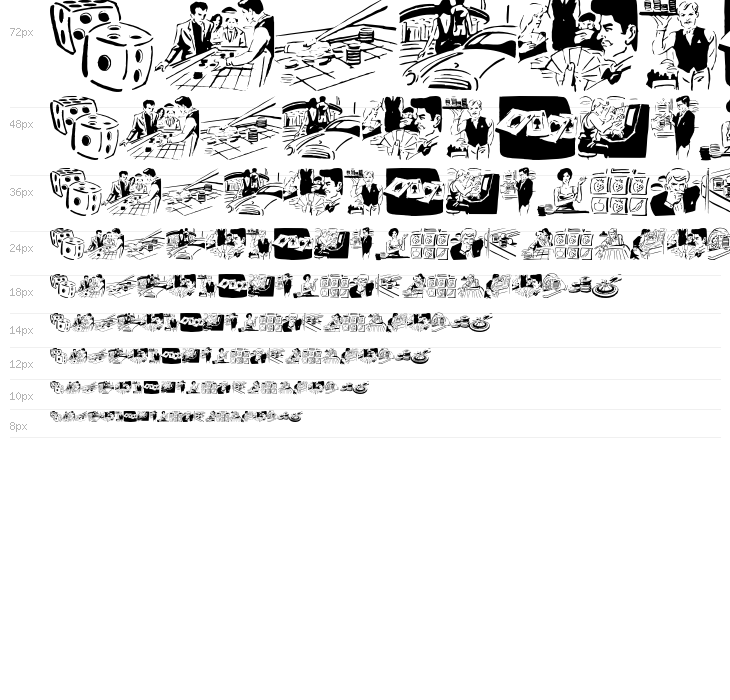 72px

48px

36px

24px

18px

14px

12px

10px

8px